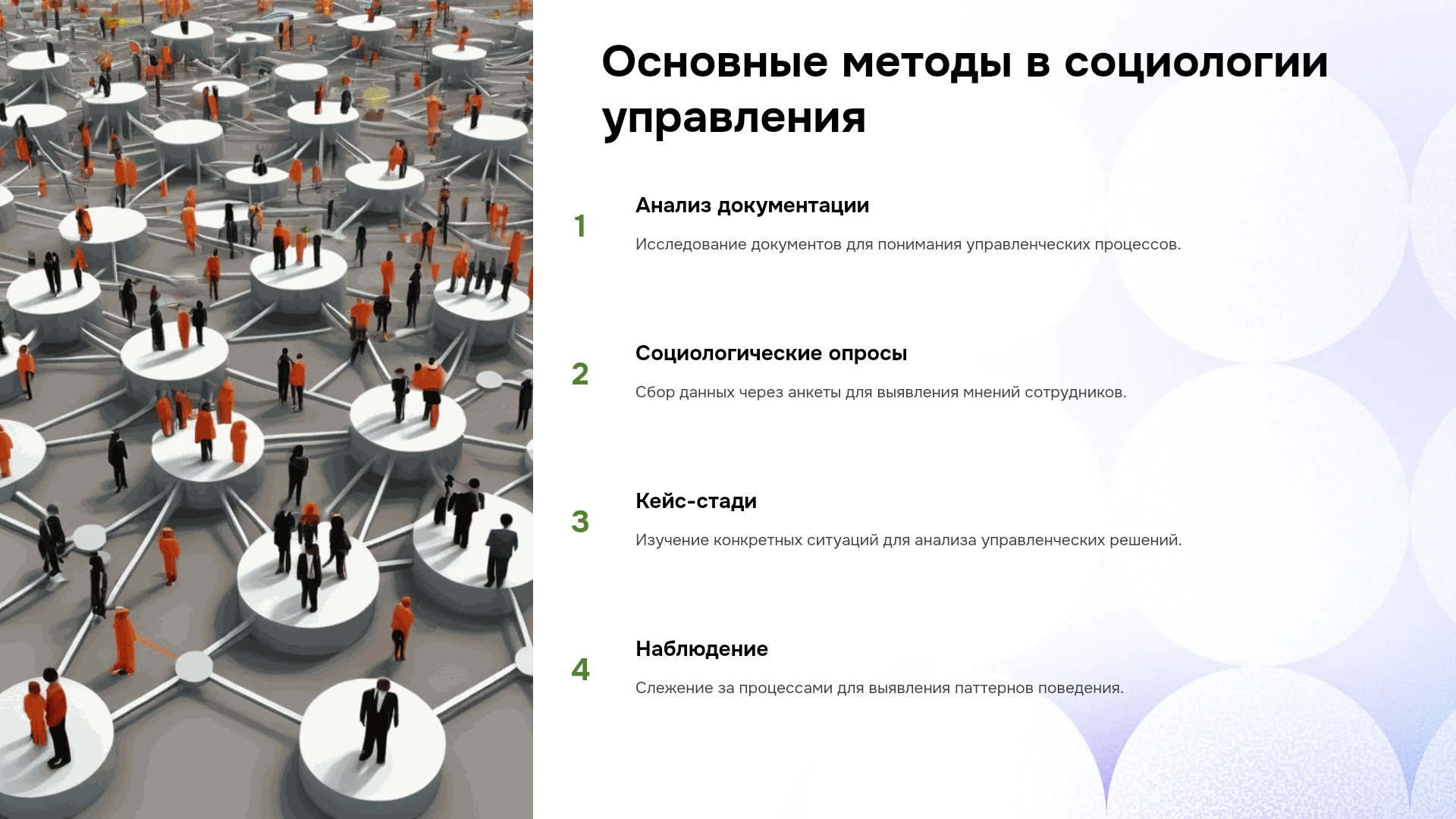 Основные методы в социологии управления

1

Анализ документации

Исследование документов для понимания управленческих процессов.

2

Социологические опросы

Сбор данных через анкеты для выявления мнений сотрудников.

3

Кейс-стади

Изучение конкретных ситуаций для анализа управленческих решений.

4

Наблюдение

Слежение за процессами для выявления паттернов поведения.